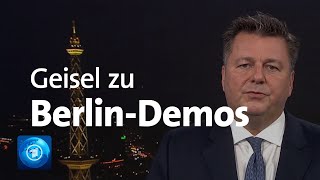 Geisel zu
Berlin-Demos